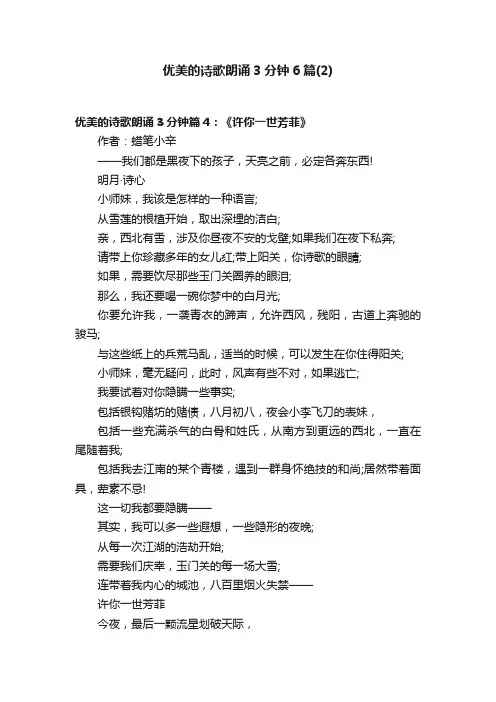 优美的诗歌朗诵3分钟6篇(2)

优美的诗歌朗诵3分钟篇4：《许你一世芳菲》

作者：蜡笔小辛

——我们都是黑夜下的孩子，天亮之前，必定各奔东西!

明月·诗心

小师妹，我该是怎样的一种语言;

从雪莲的根植开始，取出深埋的洁白;

亲，西北有雪，涉及你昼夜不安的戈壁;如果我们在夜下私奔;

请带上你珍藏多年的女儿红;带上阳关，你诗歌的眼睛;

如果，需要饮尽那些玉门关圈养的眼泪;

那么，我还要喝一碗你梦中的白月光;

你要允许我，一袭青衣的蹄声，允许西风，残阳，古道上奔驰的骏马;

与这些纸上的兵荒马乱，适当的时候，可以发生在你住得阳关;

小师妹，毫无疑问，此时，风声有些不对，如果逃亡;

我要试着对你隐瞒一些事实;

包括银钩赌坊的赌债，八月初八，夜会小李飞刀的表妹，

包括一些充满杀气的白骨和姓氏，从南方到更远的西北，一直在尾随着我;

包括我去江南的某个青楼，遇到一群身怀绝技的和尚;居然带着面具，荤素不忌!

这一切我都要隐瞒——

其实，我可以多一些遐想，一些隐形的夜晚;

从每一次江湖的浩劫开始;

需要我们庆幸，玉门关的每一场大雪;

连带着我内心的城池，八百里烟火失禁——

许你一世芳菲

今夜，最后一颗流星划破天际，